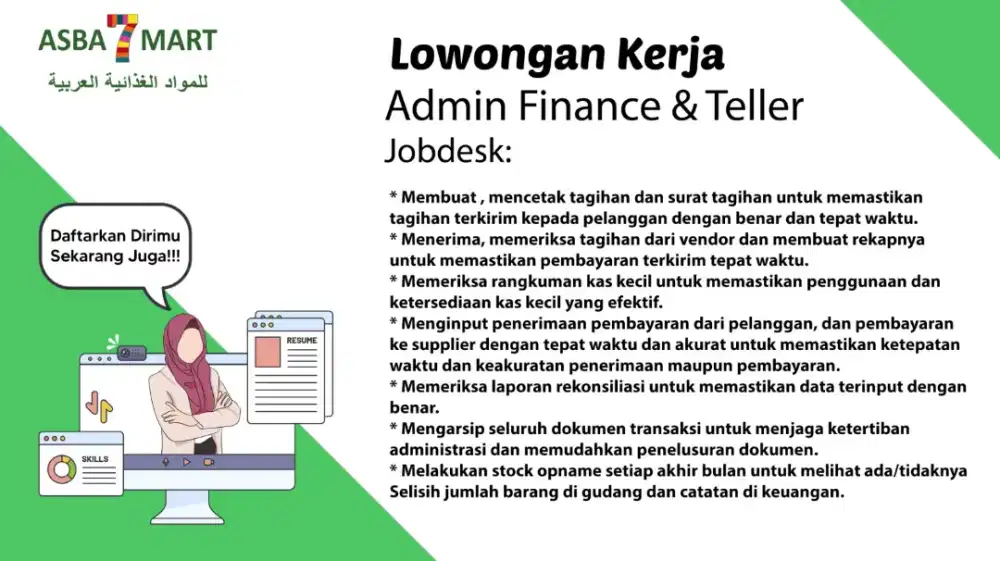 ASBA 7 MART
للمواد الغذائية العربية

Lowongan Kerja
Admin Finance & Teller
Jobdesk:

* Membuat , mencetak tagihan dan surat tagihan untuk memastikan tagihan terkirim kepada pelanggan dengan benar dan tepat waktu.
* Menerima, memeriksa tagihan dari vendor dan membuat rekapnya untuk memastikan pembayaran terkirim tepat waktu.
* Memeriksa rangkuman kas kecil untuk memastikan penggunaan dan ketersediaan kas kecil yang efektif.
* Menginput penerimaan pembayaran dari pelanggan, dan pembayaran ke supplier dengan tepat waktu dan akurat untuk memastikan ketepatan waktu dan keakuratan penerimaan maupun pembayaran.
* Memeriksa laporan rekonsiliasi untuk memastikan data terinput dengan benar.
* Mengarsip seluruh dokumen transaksi untuk menjaga ketertiban administrasi dan memudahkan penelusuran dokumen.
* Melakukan stock opname setiap akhir bulan untuk melihat ada/tidaknya Selisih jumlah barang di gudang dan catatan di keuangan.

Daftarkan Dirimu Sekarang Juga!!!

RESUME

SKILLS